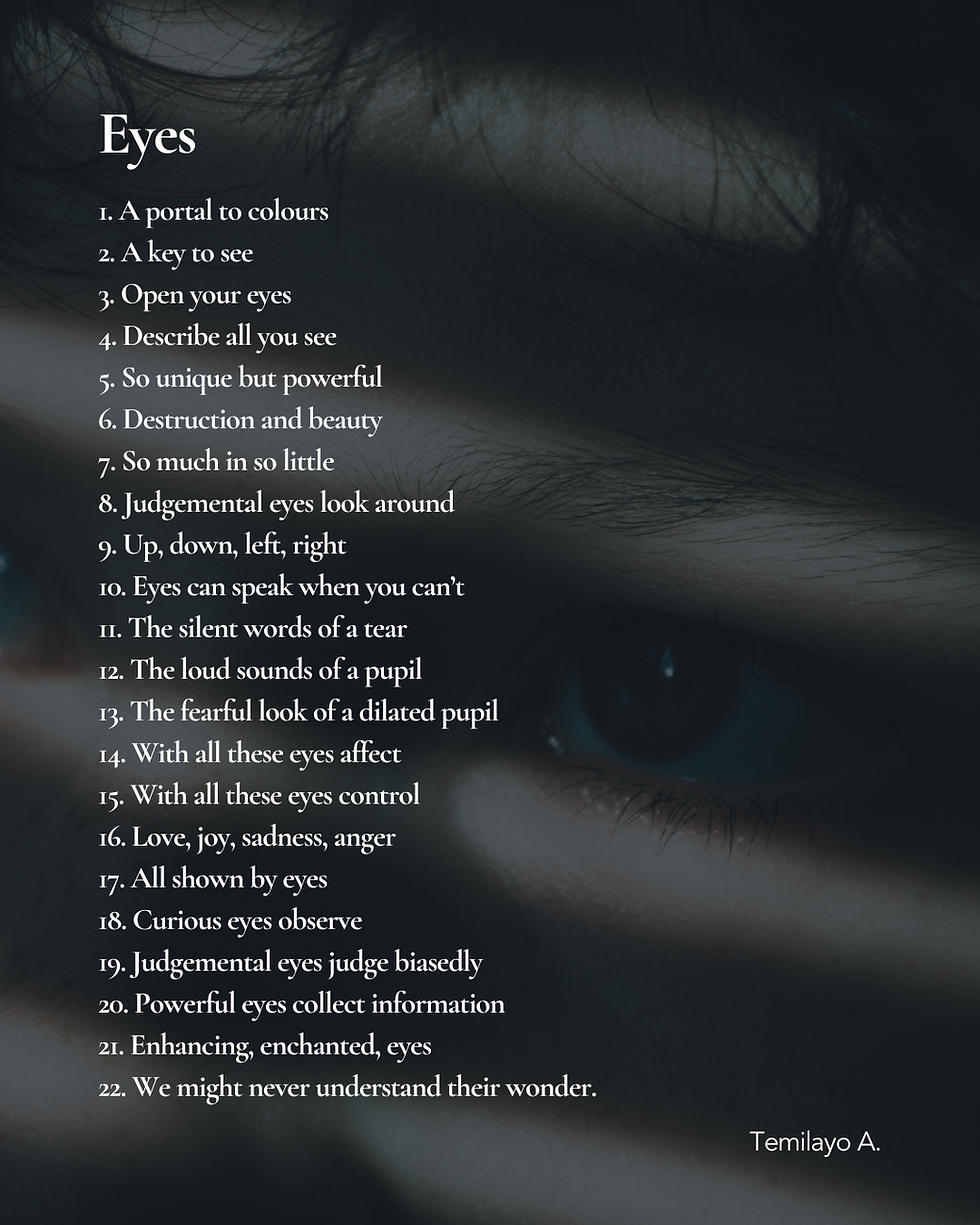 Eyes

1. A portal to colours
2. A key to see
3. Open your eyes
4. Describe all you see
5. So unique but powerful
6. Destruction and beauty
7. So much in so little
8. Judgemental eyes look around
9. Up, down, left, right
10. Eyes can speak when you can't
11. The silent words of a tear
12. The loud sounds of a pupil
13. The fearful look of a dilated pupil
14. With all these eyes affect
15. With all these eyes control
16. Love, joy, sadness, anger
17. All shown by eyes
18. Curious eyes observe
19. Judgemental eyes judge biasedly
20. Powerful eyes collect information
21. Enhancing, enchanted, eyes
22. We might never understand their wonder.

Temilayo A.